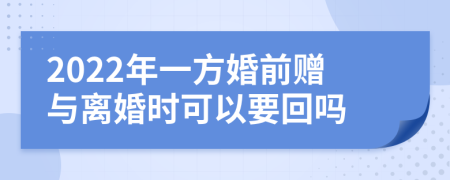 2022年一方婚前赠与离婚时可以要回吗